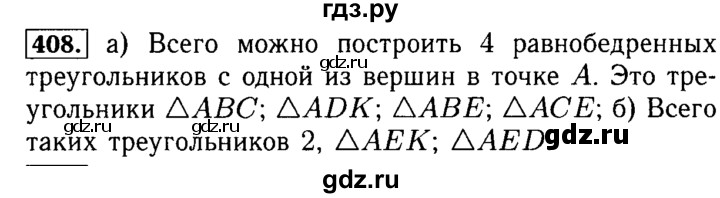 гдз.ру

408. а) Всего можно построить 4 равнобедренных треугольников с одной из вершин в точке $A$. Это треугольники $\triangle ABC$; $\triangle ADK$; $\triangle ABE$; $\triangle ACE$; б) Всего таких треугольников 2, $\triangle AEK$; $\triangle AED$

gdz.ru gdz.ru gdz.ru gdz.ru

gdz.ru